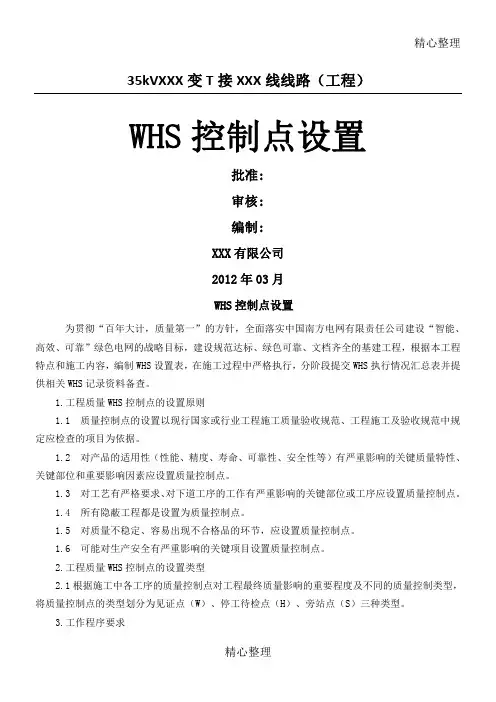 精心整理

35kVXXX 变 T 接 XXX 线线路（工程）

WHS 控制点设置

批准：

审核：

编制：

XXX 有限公司

2012 年 03 月

WHS 控制点设置

为贯彻“百年大计，质量第一”的方针，全面落实中国南方电网有限责任公司建设“智能、高效、可靠”绿色电网的战略目标，建设规范达标、绿色可靠、文档齐全的基建工程，根据本工程特点和施工内容，编制 WHS 设置表，在施工过程中严格执行，分阶段提交 WHS 执行情况汇总表并提供相关 WHS 记录资料备查。

1.工程质量 WHS 控制点的设置原则

1.1 质量控制点的设置以现行国家或行业工程施工质量验收规范、工程施工及验收规范中规定应检查的项目为依据。

1.2 对产品的适用性（性能、精度、寿命、可靠性、安全性等）有严重影响的关键质量特性、关键部位和重要影响因素应设置质量控制点。

1.3 对工艺有严格要求、对下道工序的工作有严重影响的关键部位或工序应设置质量控制点。

1.4 所有隐蔽工程都是设置为质量控制点。

1.5 对质量不稳定、容易出现不合格品的环节，应设置质量控制点。

1.6 可能对生产安全有严重影响的关键项目设置质量控制点。

2.工程质量 WHS 控制点的设置类型

2.1 根据施工中各工序的质量控制点对工程最终质量影响的重要程度及不同的质量控制类型，将质量控制点的类型划分为见证点（W）、停工待检点（H）、旁站点（S）三种类型。

3.工作程序要求

精心整理